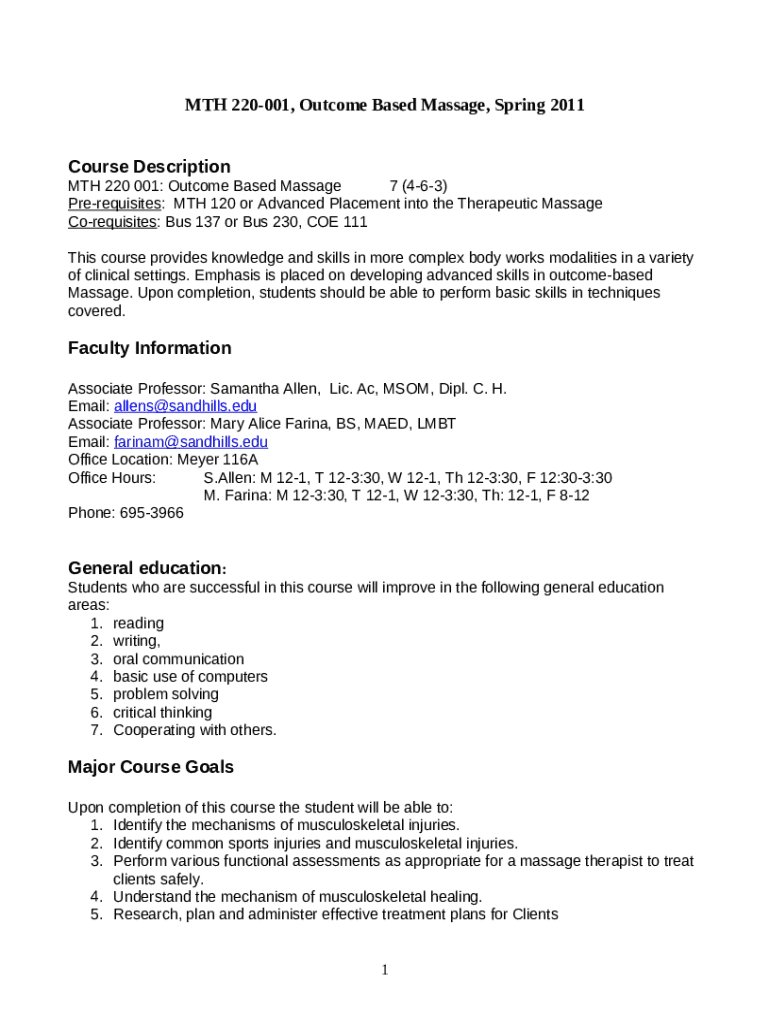 MTH 220-001, Outcome Based Massage, Spring 2011

Course Description
MTH 220 001: Outcome Based Massage 7 (4-6-3)
Pre-requisites: MTH 120 or Advanced Placement into the Therapeutic Massage
Co-requisites: Bus 137 or Bus 230, COE 111

This course provides knowledge and skills in more complex body works modalities in a variety of clinical settings. Emphasis is placed on developing advanced skills in outcome-based Massage. Upon completion, students should be able to perform basic skills in techniques covered.

Faculty Information

Associate Professor: Samantha Allen, Lic. Ac, MSOM, Dipl. C. H.
Email: allens@sandhills.edu
Associate Professor: Mary Alice Farina, BS, MAED, LMBT
Email: farinam@sandhills.edu
Office Location: Meyer 116A
Office Hours: S.Allen: M 12-1, T 12-3:30, W 12-1, Th 12-3:30, F 12:30-3:30
M. Farina: M 12-3:30, T 12-1, W 12-3:30, Th: 12-1, F 8-12
Phone: 695-3966

General education:
Students who are successful in this course will improve in the following general education areas:
1. reading
2. writing,
3. oral communication
4. basic use of computers
5. problem solving
6. critical thinking
7. Cooperating with others.

Major Course Goals

Upon completion of this course the student will be able to:
1. Identify the mechanisms of musculoskeletal injuries.
2. Identify common sports injuries and musculoskeletal injuries.
3. Perform various functional assessments as appropriate for a massage therapist to treat clients safely.
4. Understand the mechanism of musculoskeletal healing.
5. Research, plan and administer effective treatment plans for Clients

1